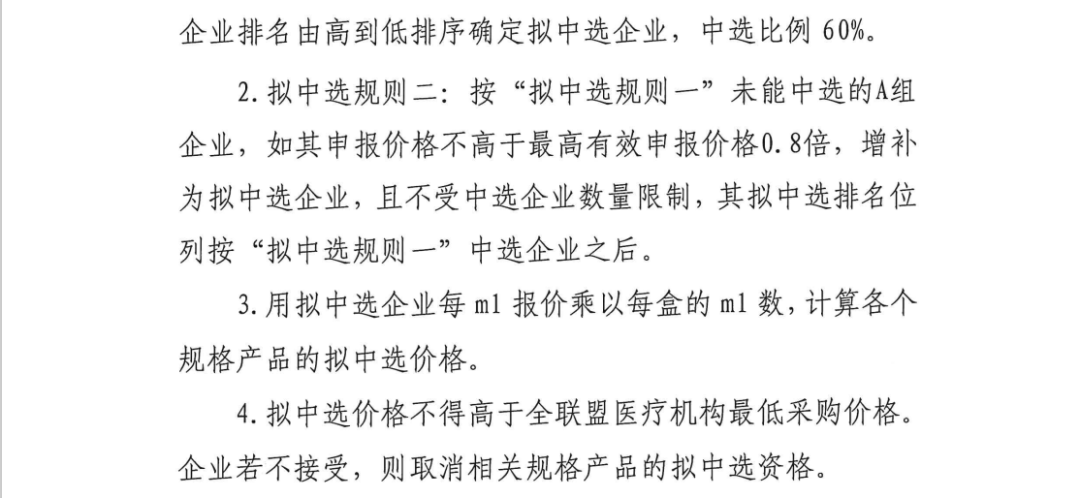 企业排名由高到低排序确定拟中选企业，中选比例60%。

2.拟中选规则二：按“拟中选规则一”未能中选的A组企业，如其申报价格不高于最高有效申报价格0.8倍，增补为拟中选企业，且不受中选企业数量限制，其拟中选排名位列按“拟中选规则一”中选企业之后。

3.用拟中选企业每ml报价乘以每盒的ml数，计算各个规格产品的拟中选价格。

4.拟中选价格不得高于全联盟医疗机构最低采购价格。企业若不接受，则取消相关规格产品的拟中选资格。